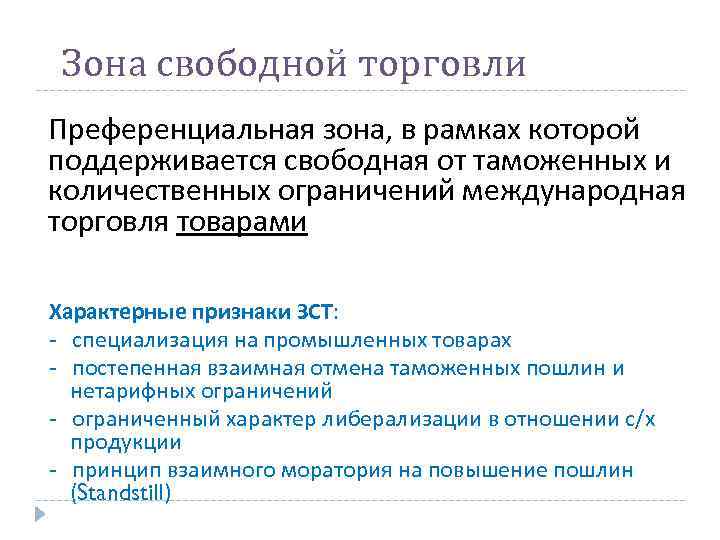 Зона свободной торговли

Преференциальная зона, в рамках которой поддерживается свободная от таможенных и количественных ограничений международная торговля товарами

Характерные признаки ЗСТ:
- специализация на промышленных товарах
- постепенная взаимная отмена таможенных пошлин и нетарифных ограничений
- ограниченный характер либерализации в отношении с/х продукции
- принцип взаимного моратория на повышение пошлин (Standstill)